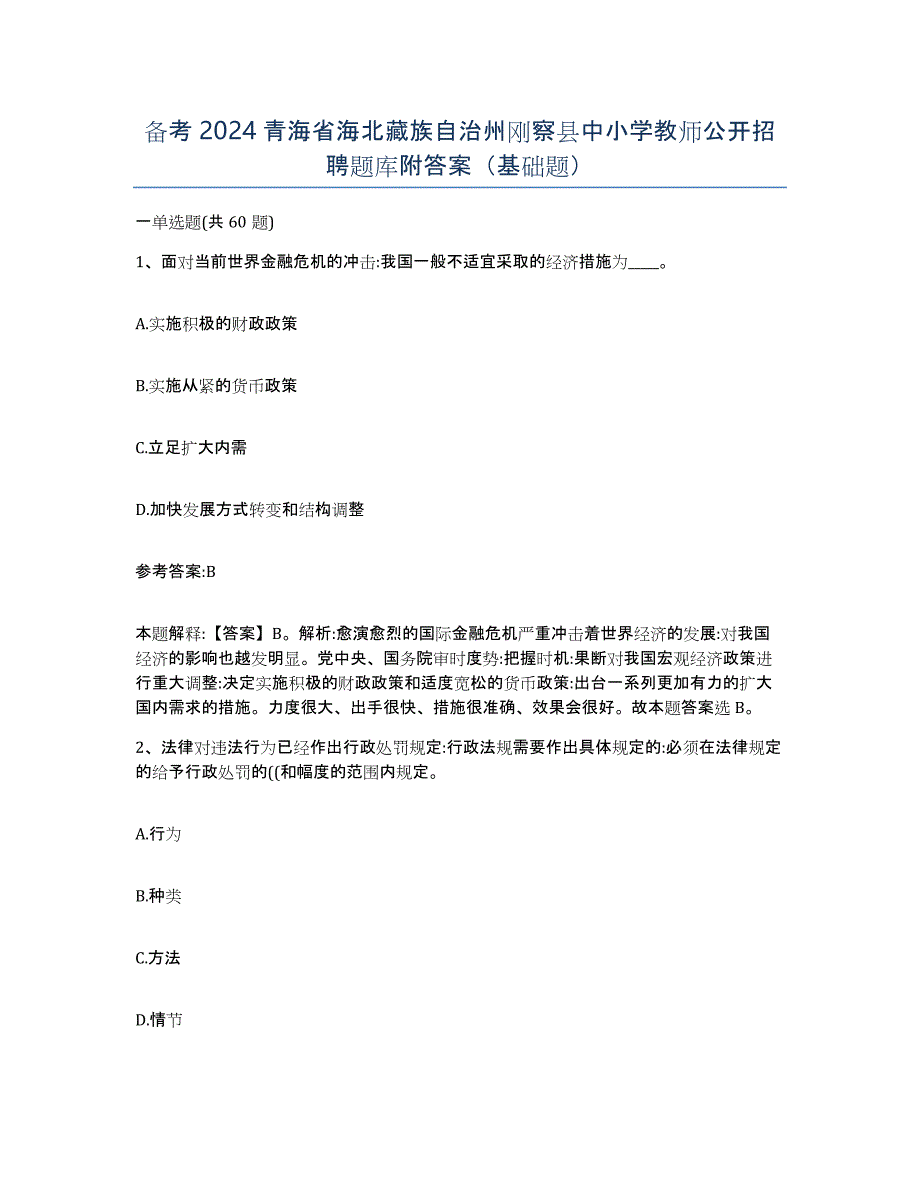 备考 2024 青海省海北藏族自治州刚察县中小学教师公开招聘题库附答案（基础题）

一单选题(共 60 题)

1、面对当前世界金融危机的冲击:我国一般不适宜采取的经济措施为____。

A.实施积极的财政政策

B.实施从紧的货币政策

C.立足扩大内需

D.加快发展方式转变和结构调整

参考答案:B

本题解释:【答案】B。解析:愈演愈烈的国际金融危机严重冲击着世界经济的发展:对我国经济的影响也越发明显。党中央、国务院审时度势:把握时机:果断对我国宏观经济政策进行重大调整:决定实施积极的财政政策和适度宽松的货币政策:出台一系列更加有力的扩大国内需求的措施。力度很大、出手很快、措施很准确、效果会很好。故本题答案选 B。

2、法律对违法行为已经作出行政处罚规定:行政法规需要作出具体规定的:必须在法律规定的给予行政处罚的((和幅度的范围内规定。

A.行为

B.种类

C.方法

D.情节